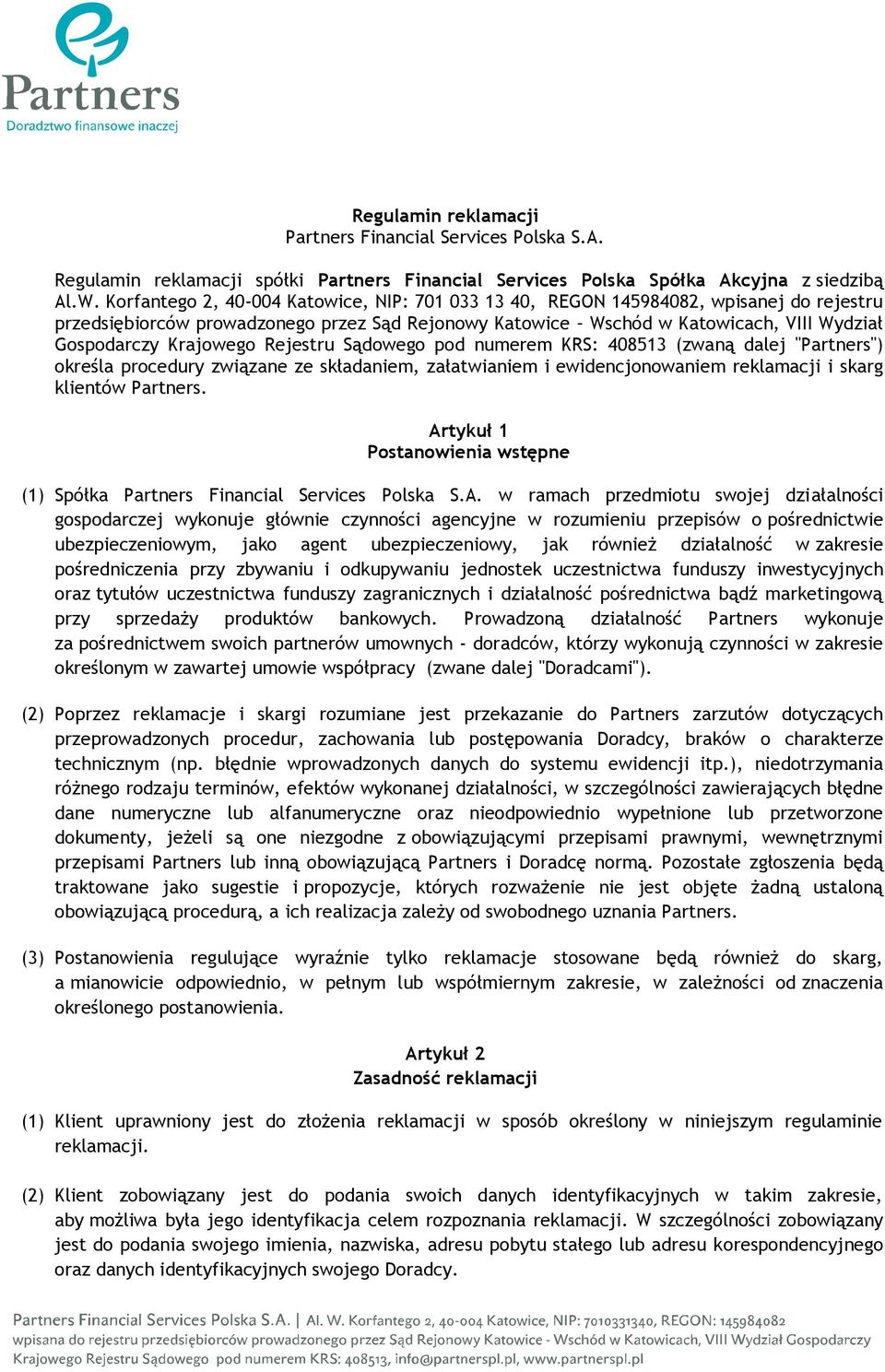 Partners
Doradztwo finansowe inaczej

Regulamin reklamacji
Partners Financial Services Polska S.A.

Regulamin reklamacji spółki Partners Financial Services Polska Spółka Akcyjna z siedzibą Al.W. Korfantego 2, 40-004 Katowice, NIP: 701 033 13 40, REGON 145984082, wpisanej do rejestru przedsiębiorców prowadzonego przez Sąd Rejonowy Katowice – Wschód w Katowicach, VIII Wydział Gospodarczy Krajowego Rejestru Sądowego pod numerem KRS: 408513 (zwaną dalej "Partners") określa procedury związane ze składaniem, załatwianiem i ewidencjonowaniem reklamacji i skarg klientów Partners.

Artykuł 1
Postanowienia wstępne

(1) Spółka Partners Financial Services Polska S.A. w ramach przedmiotu swojej działalności gospodarczej wykonuje głównie czynności agencyjne w rozumieniu przepisów o pośrednictwie ubezpieczeniowym, jako agent ubezpieczeniowy, jak również działalność w zakresie pośredniczenia przy zbywaniu i odkupywaniu jednostek uczestnictwa funduszy inwestycyjnych oraz tytułów uczestnictwa funduszy zagranicznych i działalność pośrednictwa bądź marketingową przy sprzedaży produktów bankowych. Prowadzoną działalność Partners wykonuje za pośrednictwem swoich partnerów umownych - doradców, którzy wykonują czynności w zakresie określonym w zawartej umowie współpracy (zwane dalej "Doradcami").

(2) Poprzez reklamacje i skargi rozumiane jest przekazanie do Partners zarzutów dotyczących przeprowadzonych procedur, zachowania lub postępowania Doradcy, braków o charakterze technicznym (np. błędnie wprowadzonych danych do systemu ewidencji itp.), niedotrzymania różnego rodzaju terminów, efektów wykonanej działalności, w szczególności zawierających błędne dane numeryczne lub alfanumeryczne oraz nieodpowiednio wypełnione lub przetworzone dokumenty, jeżeli są one niezgodne z obowiązującymi przepisami prawnymi, wewnętrznymi przepisami Partners lub inną obowiązującą Partners i Doradcę normą. Pozostałe zgłoszenia będą traktowane jako sugestie i propozycje, których rozważenie nie jest objęte żadną ustaloną obowiązującą procedurą, a ich realizacja zależy od swobodnego uznania Partners.

(3) Postanowienia regulujące wyraźnie tylko reklamacje stosowane będą również do skarg, a mianowicie odpowiednio, w pełnym lub współmiernym zakresie, w zależności od znaczenia określonego postanowienia.

Artykuł 2
Zasadność reklamacji

(1) Klient uprawniony jest do złożenia reklamacji w sposób określony w niniejszym regulaminie reklamacji.

(2) Klient zobowiązany jest do podania swoich danych identyfikacyjnych w takim zakresie, aby możliwa była jego identyfikacja celem rozpoznania reklamacji. W szczególności zobowiązany jest do podania swojego imienia, nazwiska, adresu pobytu stałego lub adresu korespondencyjnego oraz danych identyfikacyjnych swojego Doradcy.

Partners Financial Services Polska S.A. | Al. W. Korfantego 2, 40-004 Katowice, NIP: 7010331340, REGON: 145984082 wpisana do rejestru przedsiębiorców prowadzonego przez Sąd Rejonowy Katowice - Wschód w Katowicach, VIII Wydział Gospodarczy Krajowego Rejestru Sądowego pod numerem KRS: 408513, info@partnerspl.pl, www.partnerspl.pl